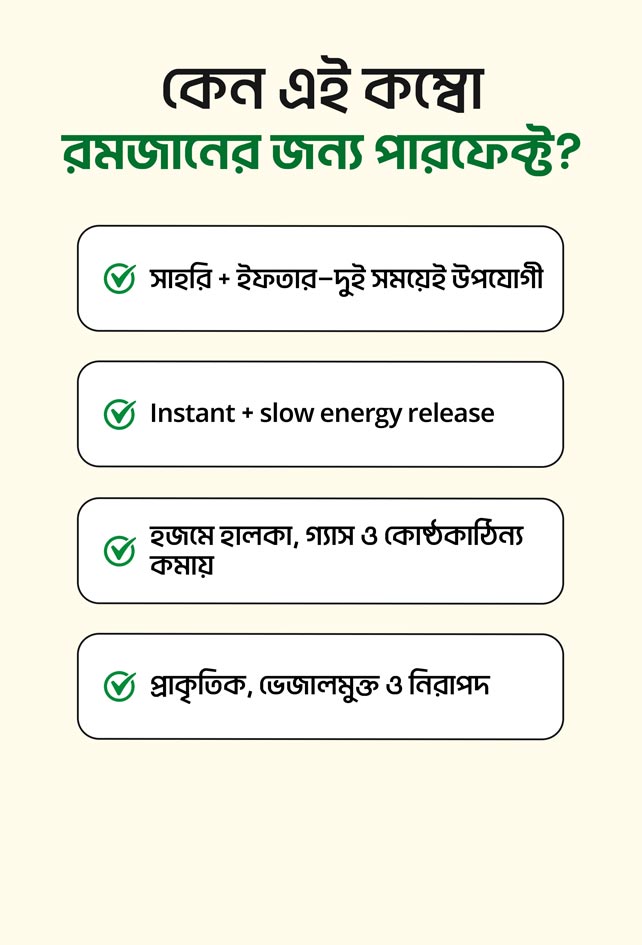 কেন এই কম্বো
রমজানের জন্য পারফেক্ট?

সাহরি + ইফতার–দুই সময়েই উপযোগী

Instant + slow energy release

হজমে হালকা, গ্যাস ও কোষ্ঠকাঠিন্য কমায়

প্রাকৃতিক, ভেজালমুক্ত ও নিরাপদ